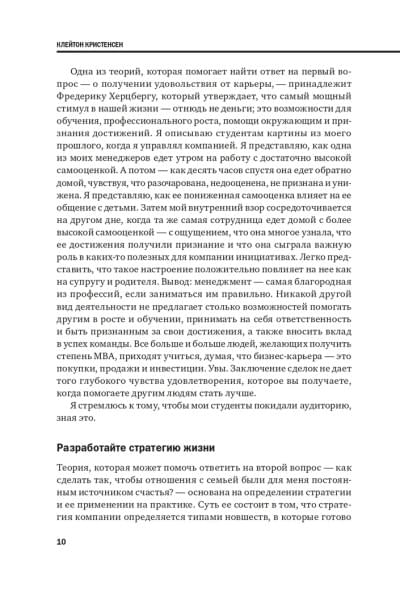 КЛЕЙТОН КРИСТЕНСЕН

Одна из теорий, которая помогает найти ответ на первый вопрос — о получении удовольствия от карьеры, — принадлежит Фредерику Херцбергу, который утверждает, что самый мощный стимул в нашей жизни — отнюдь не деньги; это возможности для обучения, профессионального роста, помощи окружающим и признания достижений. Я описываю студентам картины из моего прошлого, когда я управлял компанией. Я представляю, как одна из моих менеджеров едет утром на работу с достаточно высокой самооценкой. А потом — как десять часов спустя она едет обратно домой, чувствуя, что разочарована, недооценена, не признана и унижена. Я представляю, как ее пониженная самооценка влияет на ее общение с детьми. Затем мой внутренний взор сосредоточивается на другом дне, когда та же самая сотрудница едет домой с более высокой самооценкой — с ощущением, что она многое узнала, что ее достижения получили признание и что она сыграла важную роль в каких-то полезных для компании инициативах. Легко представить, что такое настроение положительно повлияет на нее как на супругу и родителя. Вывод: менеджмент — самая благородная из профессий, если заниматься им правильно. Никакой другой вид деятельности не предлагает столько возможностей помогать другим в росте и обучении, принимать на себя ответственность и быть признанным за свои достижения, а также вносить вклад в успех команды. Все больше и больше людей, желающих получить степень MBA, приходят учиться, думая, что бизнес-карьера — это покупки, продажи и инвестиции. Увы. Заключение сделок не дает того глубокого чувства удовлетворения, которое вы получаете, когда помогаете другим людям стать лучше.

Я стремлюсь к тому, чтобы мои студенты покидали аудиторию, зная это.

Разработайте стратегию жизни

Теория, которая может помочь ответить на второй вопрос — как сделать так, чтобы отношения с семьей были для меня постоянным источником счастья? — основана на определении стратегии и ее применении на практике. Суть ее состоит в том, что стратегия компании определяется типами новшеств, в которые готово

10